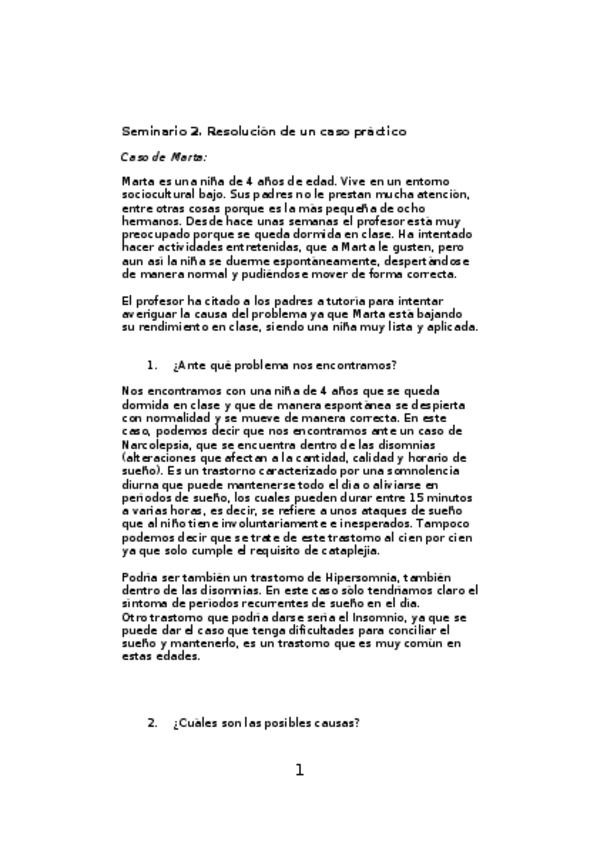 Seminario 2. Resolución de un caso práctico

Caso de Marta:

Marta es una niña de 4 años de edad. Vive en un entorno sociocultural bajo. Sus padres no le prestan mucha atención, entre otras cosas porque es la más pequeña de ocho hermanos. Desde hace unas semanas el profesor está muy preocupado porque se queda dormida en clase. Ha intentado hacer actividades entretenidas, que a Marta le gusten, pero aun así la niña se duerme espontáneamente, despertándose de manera normal y pudiéndose mover de forma correcta.

El profesor ha citado a los padres a tutoría para intentar averiguar la causa del problema ya que Marta está bajando su rendimiento en clase, siendo una niña muy lista y aplicada.

1. ¿Ante qué problema nos encontramos?

Nos encontramos con una niña de 4 años que se queda dormida en clase y que de manera espontánea se despierta con normalidad y se mueve de manera correcta. En este caso, podemos decir que nos encontramos ante un caso de Narcolepsia, que se encuentra dentro de las disomnias (alteraciones que afectan a la cantidad, calidad y horario de sueño). Es un trastorno caracterizado por una somnolencia diurna que puede mantenerse todo el día o aliviarse en periodos de sueño, los cuales pueden durar entre 15 minutos a varias horas, es decir, se refiere a unos ataques de sueño que al niño tiene involuntariamente e inesperados. Tampoco podemos decir que se trate de este trastorno al cien por cien ya que solo cumple el requisito de cataplejía.

Podría ser también un trastorno de Hipersomnia, también dentro de las disomnias. En este caso sólo tendríamos claro el síntoma de periodos recurrentes de sueño en el día.
Otro trastorno que podría darse sería el Insomnio, ya que se puede dar el caso que tenga dificultades para conciliar el sueño y mantenerlo, es un trastorno que es muy común en estas edades.

2. ¿Cuáles son las posibles causas?

1